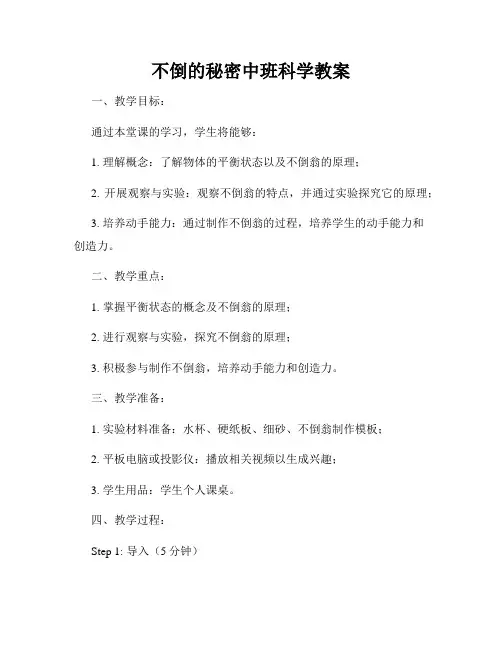 不倒的秘密中班科学教案

一、教学目标：

通过本堂课的学习，学生将能够：

1. 理解概念：了解物体的平衡状态以及不倒翁的原理；

2. 开展观察与实验：观察不倒翁的特点，并通过实验探究它的原理；

3. 培养动手能力：通过制作不倒翁的过程，培养学生的动手能力和创造力。

二、教学重点：

1. 掌握平衡状态的概念及不倒翁的原理；

2. 进行观察与实验，探究不倒翁的原理；

3. 积极参与制作不倒翁，培养动手能力和创造力。

三、教学准备：

1. 实验材料准备：水杯、硬纸板、细砂、不倒翁制作模板；

2. 平板电脑或投影仪：播放相关视频以生成兴趣；

3. 学生用品：学生个人课桌。

四、教学过程：

Step 1: 导入（5 分钟）